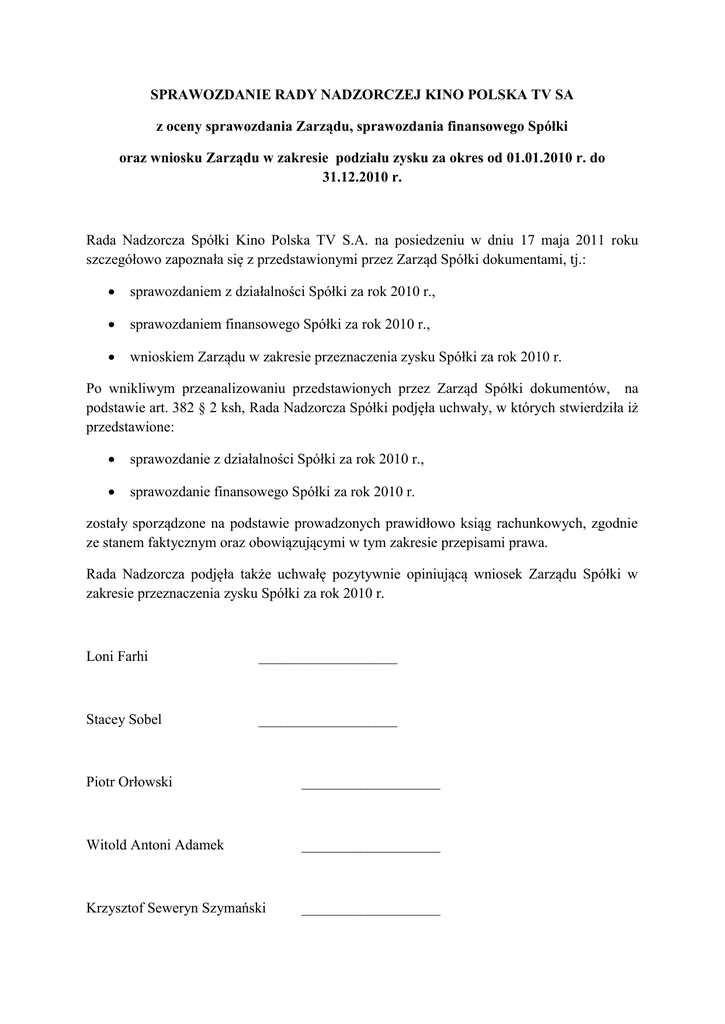 SPRAWOZDANIE RADY NADZORCZEJ KINO POLSKA TV SA

z oceny sprawozdania Zarządu, sprawozdania finansowego Spółki

oraz wniosku Zarządu w zakresie podziału zysku za okres od 01.01.2010 r. do 31.12.2010 r.

Rada Nadzorcza Spółki Kino Polska TV S.A. na posiedzeniu w dniu 17 maja 2011 roku szczegółowo zapoznała się z przedstawionymi przez Zarząd Spółki dokumentami, tj.:

• sprawozdaniem z działalności Spółki za rok 2010 r.,

• sprawozdaniem finansowego Spółki za rok 2010 r.,

• wnioskiem Zarządu w zakresie przeznaczenia zysku Spółki za rok 2010 r.

Po wnikliwym przeanalizowaniu przedstawionych przez Zarząd Spółki dokumentów, na podstawie art. 382 § 2 ksh, Rada Nadzorcza Spółki podjęła uchwały, w których stwierdziła iż przedstawione:

• sprawozdanie z działalności Spółki za rok 2010 r.,

• sprawozdanie finansowego Spółki za rok 2010 r.

zostały sporządzone na podstawie prowadzonych prawidłowo ksiąg rachunkowych, zgodnie ze stanem faktycznym oraz obowiązującymi w tym zakresie przepisami prawa.

Rada Nadzorcza podjęła także uchwałę pozytywnie opiniującą wniosek Zarządu Spółki w zakresie przeznaczenia zysku Spółki za rok 2010 r.

Loni Farhi ___________________

Stacey Sobel ___________________

Piotr Orłowski ___________________

Witold Antoni Adamek ___________________

Krzysztof Seweryn Szymański ___________________